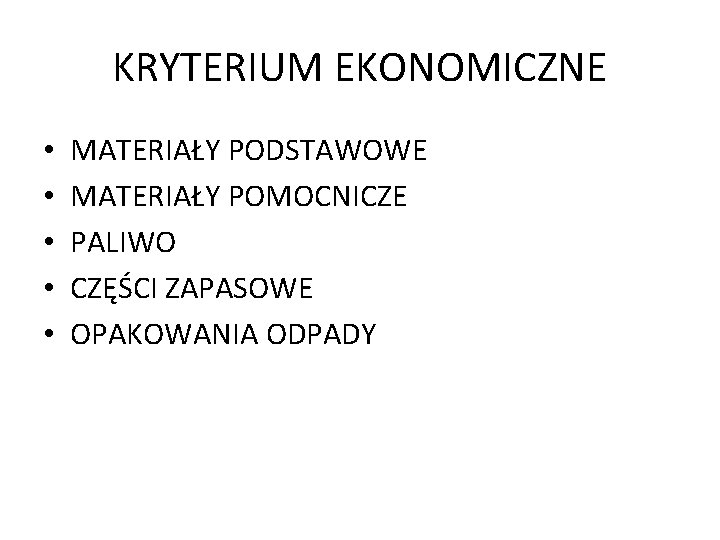 KRYTERIUM EKONOMICZNE

• MATERIAŁY PODSTAWOWE
• MATERIAŁY POMOCNICZE
• PALIWO
• CZĘŚCI ZAPASOWE
• OPAKOWANIA ODPADY